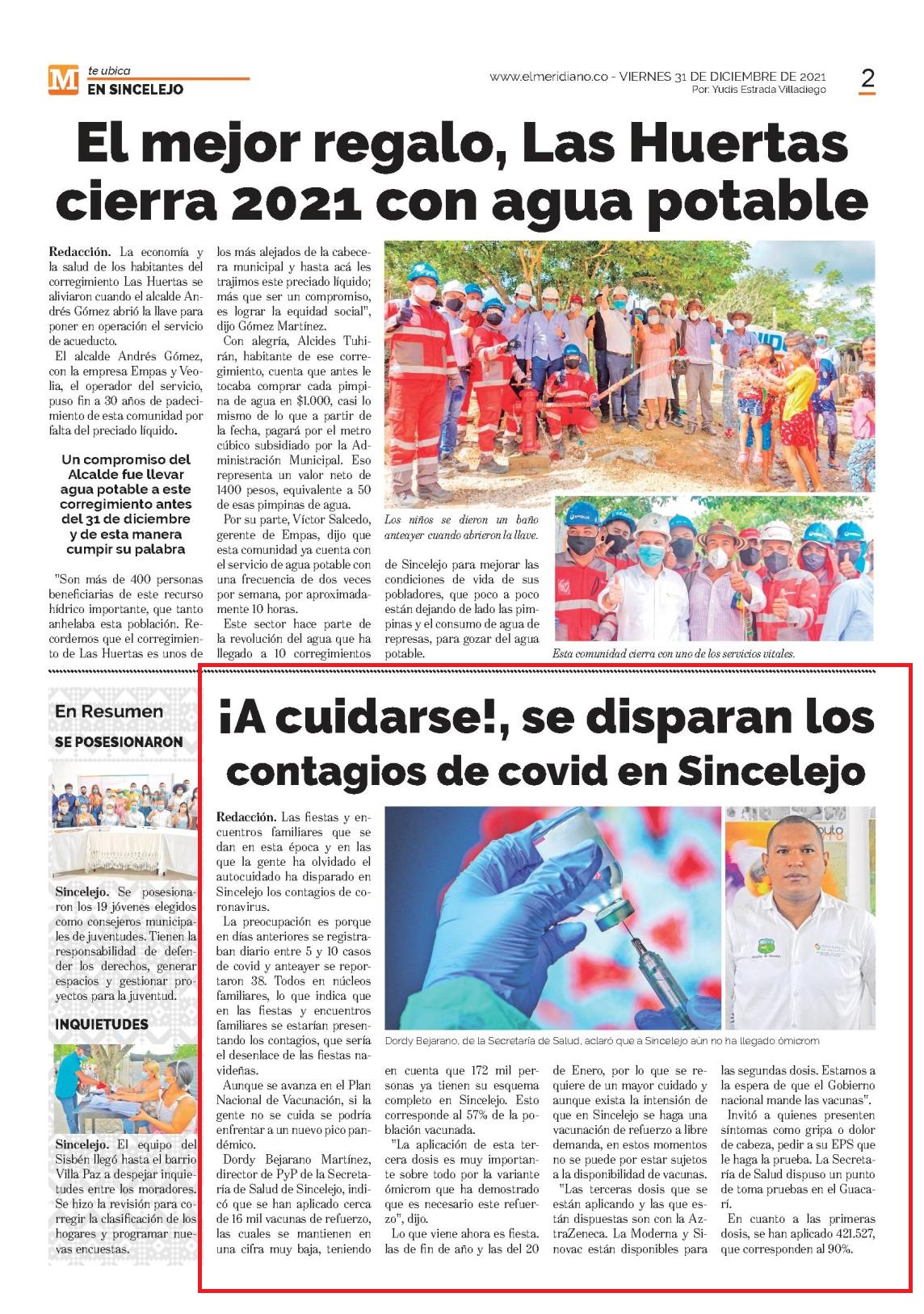 M te ubica
EN SINCELEJO

www.elmeridiano.co - VIERNES 31 DE DICIEMBRE DE 2021
Por: Yudis Estrada Villadiego

2

El mejor regalo, Las Huertas cierra 2021 con agua potable

Redacción. La economía y la salud de los habitantes del corregimiento Las Huertas se aliviaron cuando el alcalde Andrés Gómez abrió la llave para poner en operación el servicio de acueducto.

El alcalde Andrés Gómez, con la empresa Empas y Veolia, el operador del servicio, puso fin a 30 años de padecimiento de esta comunidad por falta del preciado líquido.

Un compromiso del Alcalde fue llevar agua potable a este corregimiento antes del 31 de diciembre y de esta manera cumpir su palabra

"Son más de 400 personas beneficiarias de este recurso hídrico importante, que tanto anhelaba esta población. Recordemos que el corregimiento de Las Huertas es unos de los más alejados de la cabecera municipal y hasta acá les trajimos este preciado líquido; más que ser un compromiso, es lograr la equidad social", dijo Gómez Martínez.

Con alegría, Alcides Tuhirán, habitante de ese corregimiento, cuenta que antes le tocaba comprar cada pimpina de agua en $1.000, casi lo mismo de lo que a partir de la fecha, pagará por el metro cúbico subsidiado por la Administración Municipal. Eso representa un valor neto de 1400 pesos, equivalente a 50 de esas pimpinas de agua.

Por su parte, Víctor Salcedo, gerente de Empas, dijo que esta comunidad ya cuenta con el servicio de agua potable con una frecuencia de dos veces por semana, por aproximadamente 10 horas.

Este sector hace parte de la revolución del agua que ha llegado a 10 corregimientos de Sincelejo para mejorar las condiciones de vida de sus pobladores, que poco a poco están dejando de lado las pimpinas y el consumo de agua de represas, para gozar del agua potable.

Los niños se dieron un baño anteayer cuando abrieron la llave.

Esta comunidad cierra con uno de los servicios vitales.

En Resumen
SE POSESIONARON

Sincelejo. Se posesionaron los 19 jóvenes elegidos como consejeros municipales de juventudes. Tienen la responsabilidad de defender los derechos, generar espacios y gestionar proyectos para la juventud.

INQUIETUDES

Sincelejo. El equipo del Sisbén llegó hasta el barrio Villa Paz a despejar inquietudes entre los moradores. Se hizo la revisión para corregir la clasificación de los hogares y programar nuevas encuestas.

¡A cuidarse!, se disparan los contagios de covid en Sincelejo

Redacción. Las fiestas y encuentros familiares que se dan en esta época y en las que la gente ha olvidado el autocuidado ha disparado en Sincelejo los contagios de coronavirus.

La preocupación es porque en días anteriores se registraban diario entre 5 y 10 casos de covid y anteayer se reportaron 38. Todos en núcleos familiares, lo que indica que en las fiestas y encuentros familiares se estarían presentando los contagios, que sería el desenlace de las fiestas navideñas.

Aunque se avanza en el Plan Nacional de Vacunación, si la gente no se cuida se podría enfrentar a un nuevo pico pandémico.

Dordy Bejarano Martínez, director de PyP de la Secretaría de Salud de Sincelejo, indicó que se han aplicado cerca de 16 mil vacunas de refuerzo, las cuales se mantienen en una cifra muy baja, teniendo en cuenta que 172 mil personas ya tienen su esquema completo en Sincelejo. Esto corresponde al 57% de la población vacunada.

"La aplicación de esta tercera dosis es muy importante sobre todo por la variante ómicrom que ha demostrado que es necesario este refuerzo", dijo.

Lo que viene ahora es fiesta. las de fin de año y las del 20 de Enero, por lo que se requiere de un mayor cuidado y aunque exista la intensión de que en Sincelejo se haga una vacunación de refuerzo a libre demanda, en estos momentos no se puede por estar sujetos a la disponibilidad de vacunas.

"Las terceras dosis que se están aplicando y las que están dispuestas son con la AztraZeneca. La Moderna y Sinovac están disponibles para las segundas dosis. Estamos a la espera de que el Gobierno nacional mande las vacunas".

Invitó a quienes presenten síntomas como gripa o dolor de cabeza, pedir a su EPS que le haga la prueba. La Secretaría de Salud dispuso un punto de toma pruebas en el Guacarí.

En cuanto a las primeras dosis, se han aplicado 421.527, que corresponden al 90%.

Dordy Bejarano, de la Secretaría de Salud, aclaró que a Sincelejo aún no ha llegado ómicrom